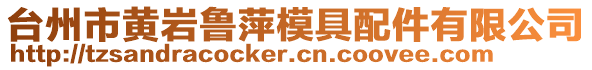 台州市黄岩鲁萍模具配件有限公司
http://tzsandracocker.cn.coovee.com